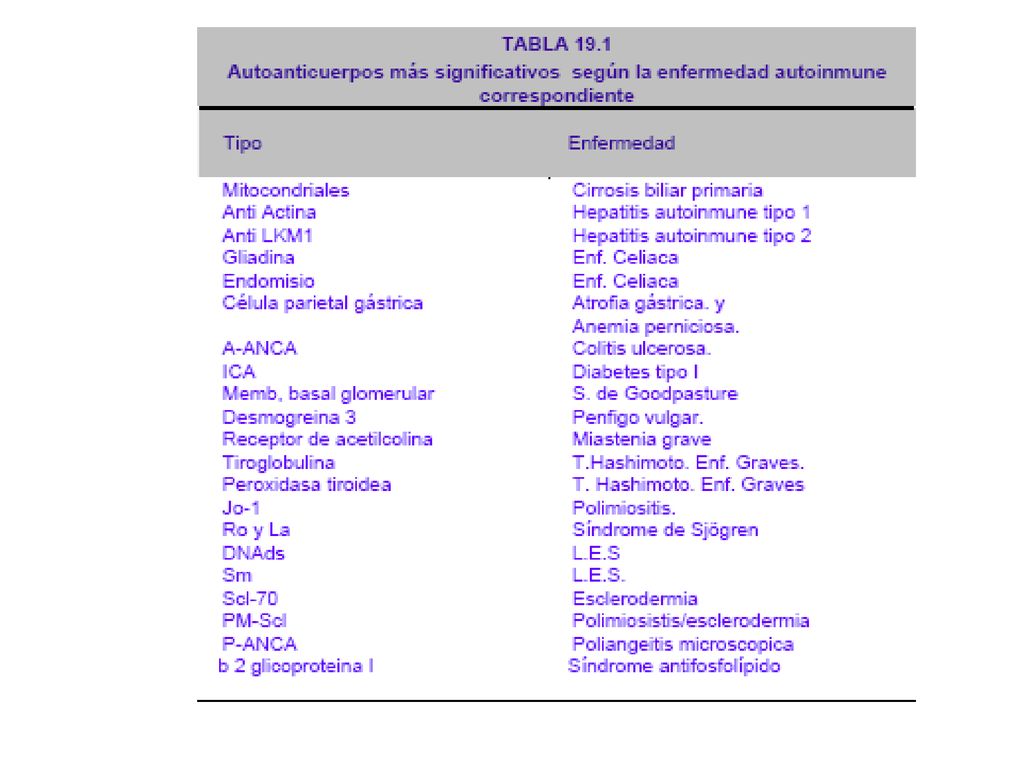 TABLA 19.1
Autoanticuerpos más significativos según la enfermedad autoinmune correspondiente

| Tipo | Enfermedad |
|---|---|
| Mitocondriales | Cirrosis biliar primaria |
| Anti Actina | Hepatitis autoinmune tipo 1 |
| Anti LKM1 | Hepatitis autoinmune tipo 2 |
| Gliadina | Enf. Celiaca |
| Endomisio | Enf. Celiaca |
| Célula parietal gástrica | Atrofia gástrica. y Anemia perniciosa. |
| A-ANCA | Colitis ulcerosa. |
| ICA | Diabetes tipo I |
| Memb, basal glomerular | S. de Goodpasture |
| Desmogreina 3 | Penfigo vulgar. |
| Receptor de acetilcolina | Miastenia grave |
| Tiroglobulina | T.Hashimoto. Enf. Graves. |
| Peroxidasa tiroidea | T. Hashimoto. Enf. Graves |
| Jo-1 | Polimiositis. |
| Ro y La | Síndrome de Sjögren |
| DNAds | L.E.S |
| Sm | L.E.S. |
| Scl-70 | Esclerodermia |
| PM-Scl | Polimiosistis/esclerodermia |
| P-ANCA | Poliangeitis microscopica |
| b 2 glicoproteina I | Síndrome antifosfolípido |